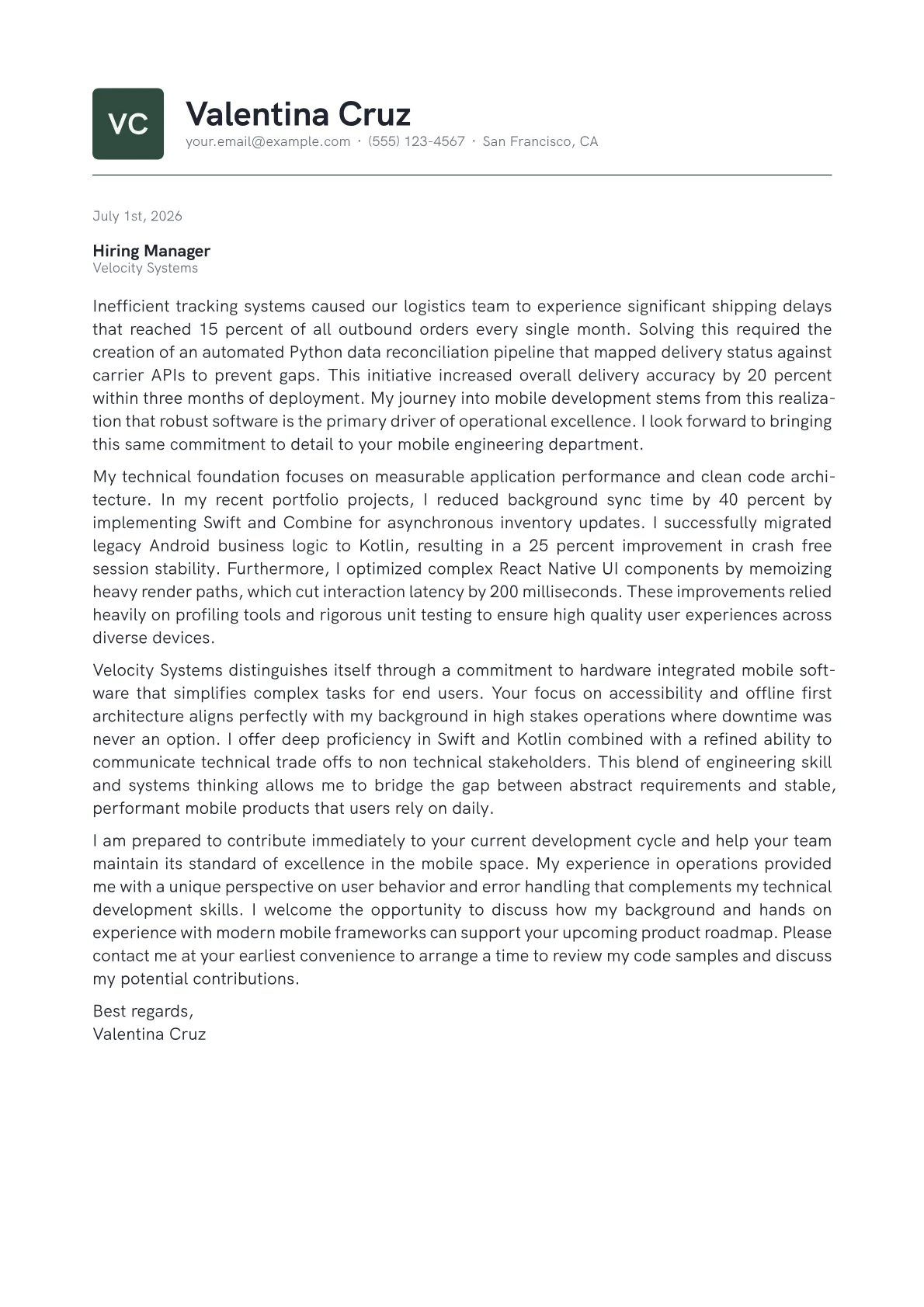 VC

Valentina Cruz

your.email@example.com · (555) 123-4567 · San Francisco, CA

July 1st, 2026

Hiring Manager
Velocity Systems

Inefficient tracking systems caused our logistics team to experience significant shipping delays that reached 15 percent of all outbound orders every single month. Solving this required the creation of an automated Python data reconciliation pipeline that mapped delivery status against carrier APIs to prevent gaps. This initiative increased overall delivery accuracy by 20 percent within three months of deployment. My journey into mobile development stems from this realization that robust software is the primary driver of operational excellence. I look forward to bringing this same commitment to detail to your mobile engineering department.

My technical foundation focuses on measurable application performance and clean code architecture. In my recent portfolio projects, I reduced background sync time by 40 percent by implementing Swift and Combine for asynchronous inventory updates. I successfully migrated legacy Android business logic to Kotlin, resulting in a 25 percent improvement in crash free session stability. Furthermore, I optimized complex React Native UI components by memoizing heavy render paths, which cut interaction latency by 200 milliseconds. These improvements relied heavily on profiling tools and rigorous unit testing to ensure high quality user experiences across diverse devices.

Velocity Systems distinguishes itself through a commitment to hardware integrated mobile software that simplifies complex tasks for end users. Your focus on accessibility and offline first architecture aligns perfectly with my background in high stakes operations where downtime was never an option. I offer deep proficiency in Swift and Kotlin combined with a refined ability to communicate technical trade offs to non technical stakeholders. This blend of engineering skill and systems thinking allows me to bridge the gap between abstract requirements and stable, performant mobile products that users rely on daily.

I am prepared to contribute immediately to your current development cycle and help your team maintain its standard of excellence in the mobile space. My experience in operations provided me with a unique perspective on user behavior and error handling that complements my technical development skills. I welcome the opportunity to discuss how my background and hands on experience with modern mobile frameworks can support your upcoming product roadmap. Please contact me at your earliest convenience to arrange a time to review my code samples and discuss my potential contributions.

Best regards,
Valentina Cruz